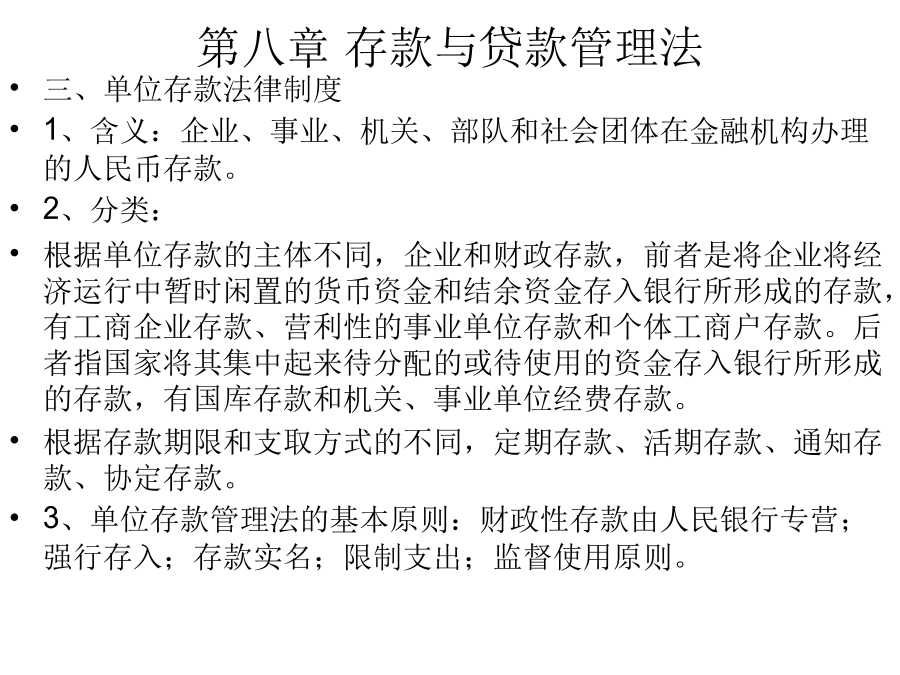 第八章 存款与贷款管理法

• 三、单位存款法律制度

• 1、含义：企业、事业、机关、部队和社会团体在金融机构办理的人民币存款。

• 2、分类：

• 根据单位存款的主体不同，企业和财政存款，前者是将企业将经济运行中暂时闲置的货币资金和结余资金存入银行所形成的存款，有工商企业存款、营利性的事业单位存款和个体工商户存款。后者指国家将其集中起来待分配的或待使用的资金存入银行所形成的存款，有国库存款和机关、事业单位经费存款。

• 根据存款期限和支取方式的不同，定期存款、活期存款、通知存款、协定存款。

• 3、单位存款管理法的基本原则：财政性存款由人民银行专营；强行存入；存款实名；限制支出；监督使用原则。